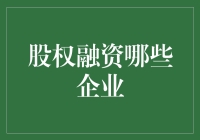 股权融资哪些企业